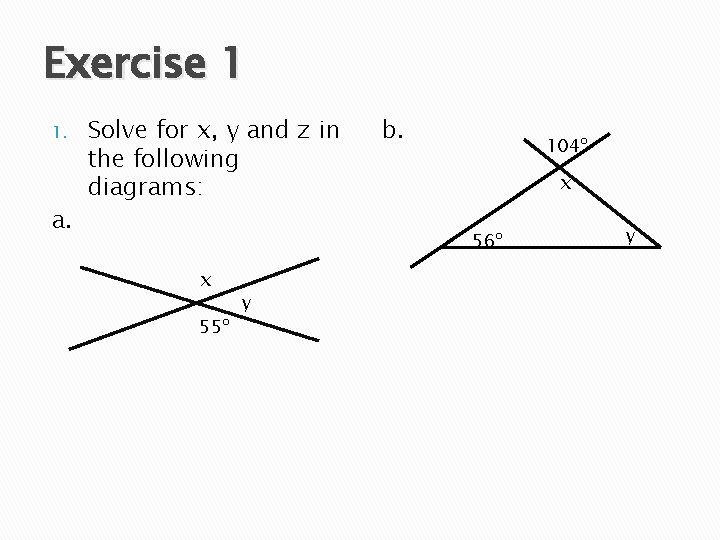 Exercise 1

1. Solve for x, y and z in the following diagrams:

a.

x
y
55°

b.

104°
x
56°
y